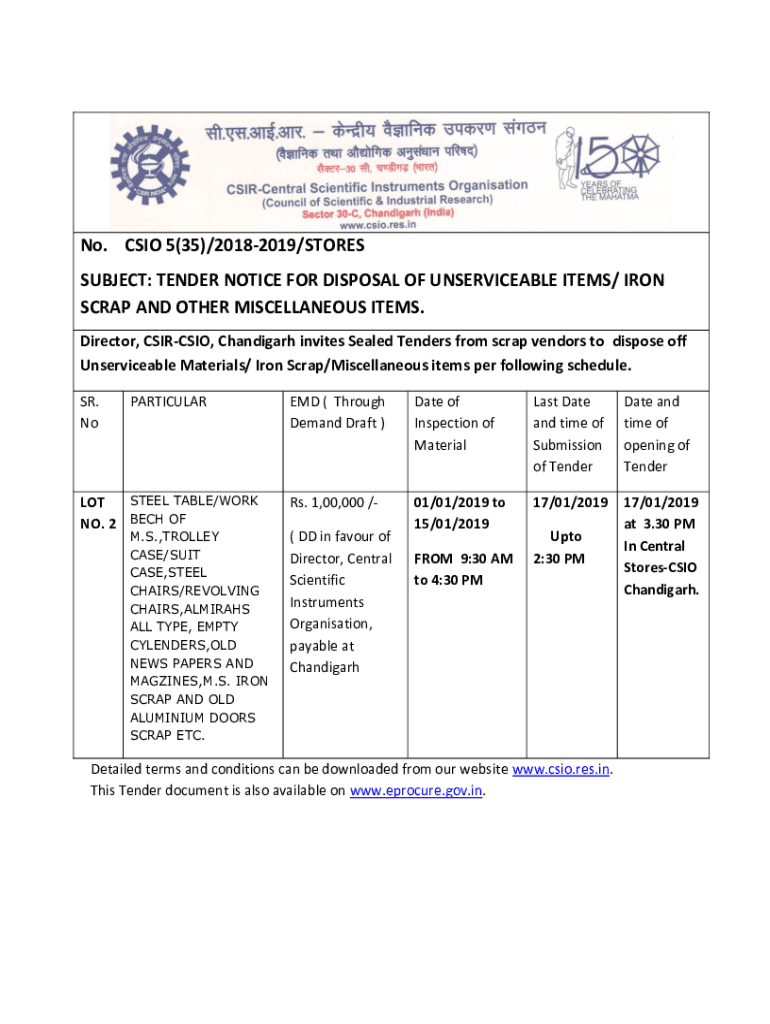 सी.एस.आई.आर. – केन्द्रीय वैज्ञानिक उपकरण संगठन
(वैज्ञानिक तथा औद्योगिक अनुसंधान परिषद)
सैक्टर–30 सी, चण्डीगढ़ (भारत)
CSIR-Central Scientific Instruments Organisation
(Council of Scientific & Industrial Research)
Sector 30-C, Chandigarh (India)
www.csio.res.in

150 YEARS OF CELEBRATING THE MAHATMA

No. CSIO 5(35)/2018-2019/STORES

SUBJECT: TENDER NOTICE FOR DISPOSAL OF UNSERVICEABLE ITEMS/ IRON SCRAP AND OTHER MISCELLANEOUS ITEMS.

Director, CSIR-CSIO, Chandigarh invites Sealed Tenders from scrap vendors to dispose off Unserviceable Materials/ Iron Scrap/Miscellaneous items per following schedule.

| SR. No | PARTICULAR | EMD ( Through Demand Draft ) | Date of Inspection of Material | Last Date and time of Submission of Tender | Date and time of opening of Tender |
|---|---|---|---|---|---|
| LOT NO. 2 | STEEL TABLE/WORK BECH OF M.S.,TROLLEY CASE/SUIT CASE,STEEL CHAIRS/REVOLVING CHAIRS,ALMIRAHS ALL TYPE, EMPTY CYLENDERS,OLD NEWS PAPERS AND MAGZINES,M.S. IRON SCRAP AND OLD ALUMINIUM DOORS SCRAP ETC. | Rs. 1,00,000 /- ( DD in favour of Director, Central Scientific Instruments Organisation, payable at Chandigarh | 01/01/2019 to 15/01/2019 FROM 9:30 AM to 4:30 PM | 17/01/2019 Upto 2:30 PM | 17/01/2019 at 3.30 PM In Central Stores-CSIO Chandigarh. |

Detailed terms and conditions can be downloaded from our website www.csio.res.in.
This Tender document is also available on www.eprocure.gov.in.